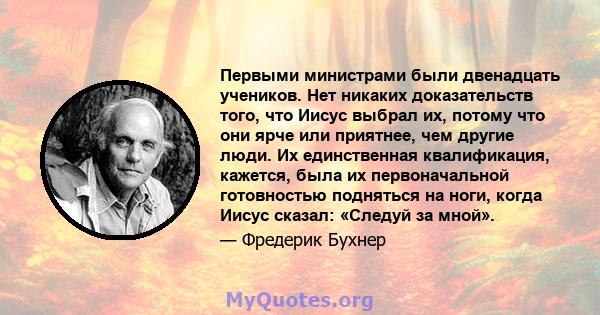 Первыми министрами были двенадцать учеников. Нет никаких доказательств того, что Иисус выбрал их, потому что они ярче или приятнее, чем другие люди. Их единственная квалификация, кажется, была их первоначальной готовностью подняться на ноги, когда Иисус сказал: «Следуй за мной».

— Фредерик Бухнер

MyQuotes.org